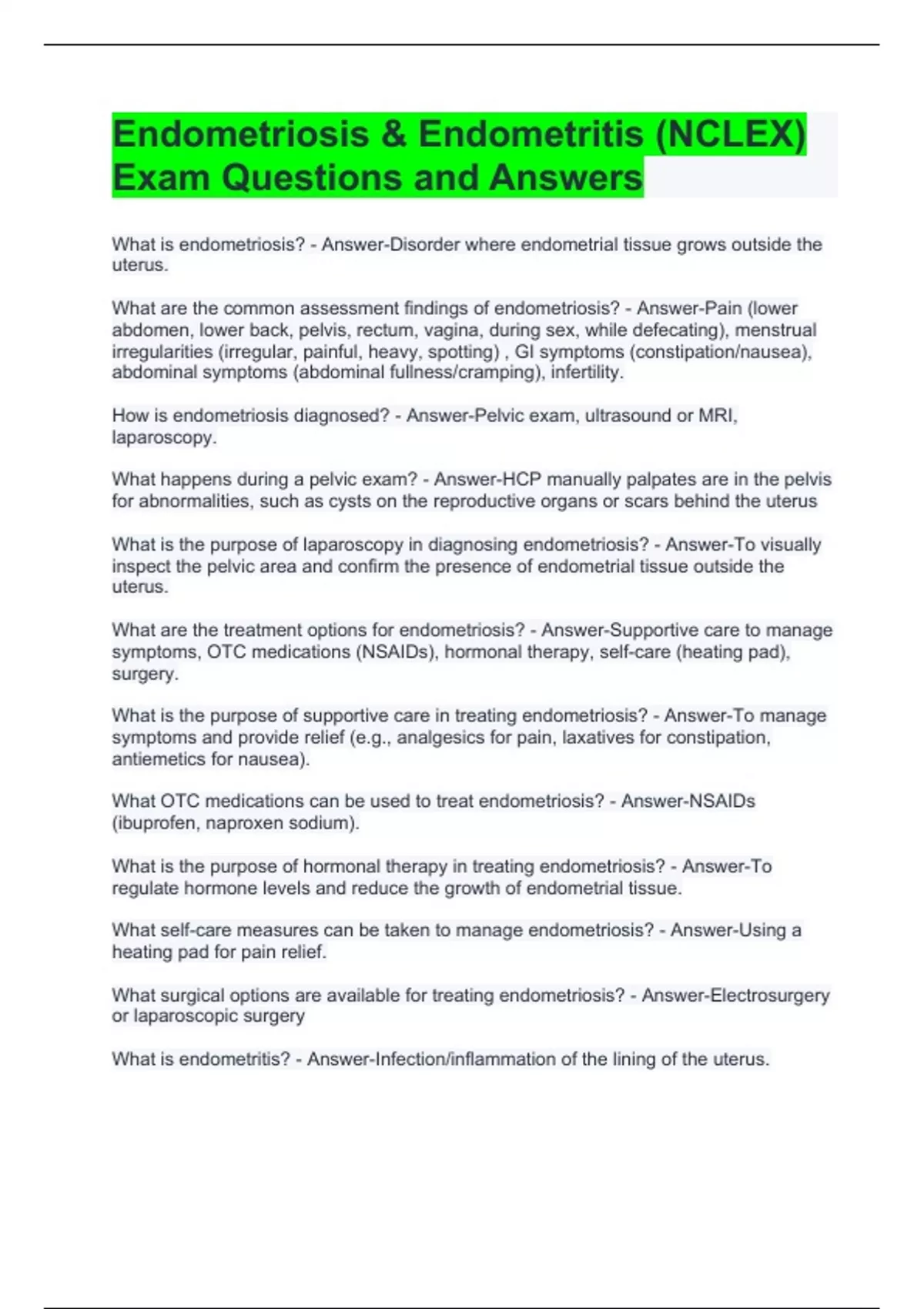 Endometriosis & Endometritis (NCLEX) Exam Questions and Answers

What is endometriosis? - Answer-Disorder where endometrial tissue grows outside the uterus.

What are the common assessment findings of endometriosis? - Answer-Pain (lower abdomen, lower back, pelvis, rectum, vagina, during sex, while defecating), menstrual irregularities (irregular, painful, heavy, spotting) , GI symptoms (constipation/nausea), abdominal symptoms (abdominal fullness/cramping), infertility.

How is endometriosis diagnosed? - Answer-Pelvic exam, ultrasound or MRI, laparoscopy.

What happens during a pelvic exam? - Answer-HCP manually palpates are in the pelvis for abnormalities, such as cysts on the reproductive organs or scars behind the uterus

What is the purpose of laparoscopy in diagnosing endometriosis? - Answer-To visually inspect the pelvic area and confirm the presence of endometrial tissue outside the uterus.

What are the treatment options for endometriosis? - Answer-Supportive care to manage symptoms, OTC medications (NSAIDs), hormonal therapy, self-care (heating pad), surgery.

What is the purpose of supportive care in treating endometriosis? - Answer-To manage symptoms and provide relief (e.g., analgesics for pain, laxatives for constipation, antiemetics for nausea).

What OTC medications can be used to treat endometriosis? - Answer-NSAIDs (ibuprofen, naproxen sodium).

What is the purpose of hormonal therapy in treating endometriosis? - Answer-To regulate hormone levels and reduce the growth of endometrial tissue.

What self-care measures can be taken to manage endometriosis? - Answer-Using a heating pad for pain relief.

What surgical options are available for treating endometriosis? - Answer-Electrosurgery or laparoscopic surgery

What is endometritis? - Answer-Infection/inflammation of the lining of the uterus.